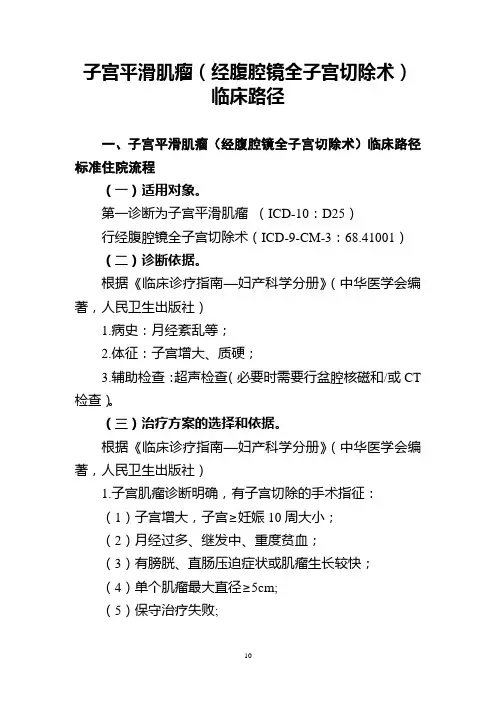 子宫平滑肌瘤（经腹腔镜全子宫切除术）临床路径

一、子宫平滑肌瘤（经腹腔镜全子宫切除术）临床路径标准住院流程

（一）适用对象。

第一诊断为子宫平滑肌瘤 （ICD-10：D25）

行经腹腔镜全子宫切除术（ICD-9-CM-3：68.41001）

（二）诊断依据。

根据《临床诊疗指南—妇产科学分册》（中华医学会编著，人民卫生出版社）

1.病史：月经紊乱等；

2.体征：子宫增大、质硬；

3.辅助检查：超声检查（必要时需要行盆腔核磁和/或 CT 检查）。

（三）治疗方案的选择和依据。

根据《临床诊疗指南—妇产科学分册》（中华医学会编著，人民卫生出版社）

1.子宫肌瘤诊断明确，有子宫切除的手术指征：

（1）子宫增大，子宫≥妊娠 10 周大小；

（2）月经过多、继发中、重度贫血；

（3）有膀胱、直肠压迫症状或肌瘤生长较快；

（4）单个肌瘤最大直径≥5cm;

（5）保守治疗失败;

10